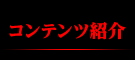 コンテンツ紹介